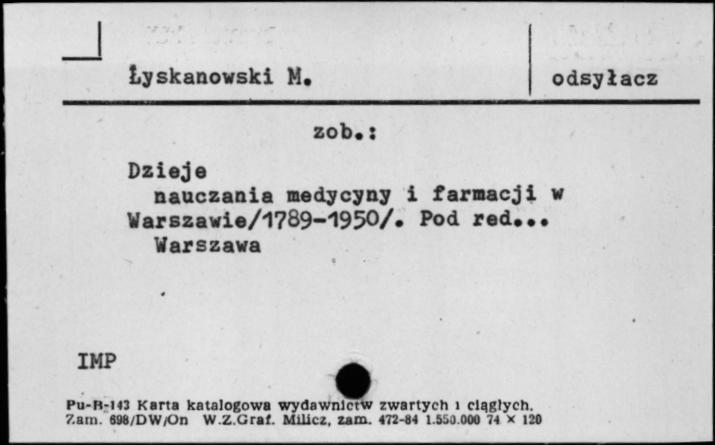 Łyskanowski M.

odsyłacz

zob.:

Dzieje
nauczania medycyny i farmacji w Warszawie/1789-1950/. Pod red...
Warszawa

IMP

Pu-B-143 Karta katalogowa wydawnictw zwartych i ciągłych.
Zam. 698/DW/On W.Z.Graf. Milicz, zam. 472-84 1.550.000 74 × 120